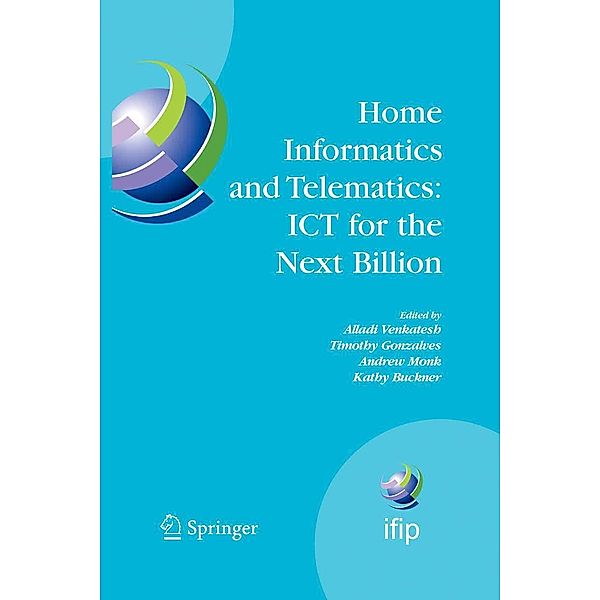 Home Informatics and Telematics: ICT for the Next Billion

Edited by
Alladi Venkatesh
Timothy Gonzalves
Andrew Monk
Kathy Buckner

Springer

ifip